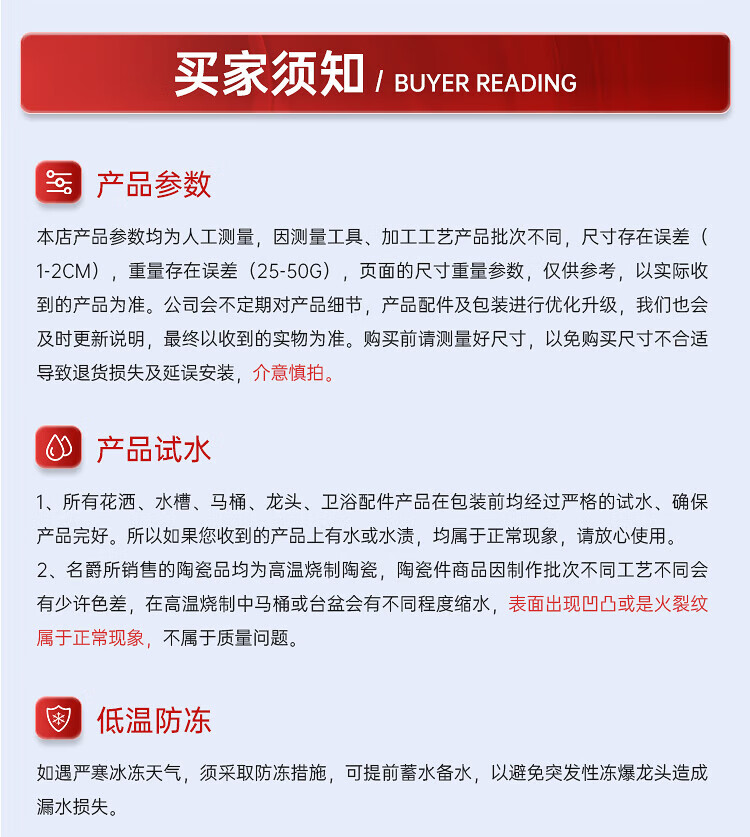 买家须知 / BUYER READING

产品参数

本店产品参数均为人工测量，因测量工具、加工工艺产品批次不同，尺寸存在误差（1-2CM），重量存在误差（25-50G），页面的尺寸重量参数，仅供参考，以实际收到的产品为准。公司会不定期对产品细节，产品配件及包装进行优化升级，我们也会及时更新说明，最终以收到的实物为准。购买前请测量好尺寸，以免购买尺寸不合适导致退货损失及延误安装，介意慎拍。

产品试水

1、所有花洒、水槽、马桶、龙头、卫浴配件产品在包装前均经过严格的试水、确保产品完好。所以如果您收到的产品上有水或水渍，均属于正常现象，请放心使用。
2、名爵所销售的陶瓷品均为高温烧制陶瓷，陶瓷件商品因制作批次不同工艺不同会有少许色差，在高温烧制中马桶或台盆会有不同程度缩水，表面出现凹凸或是火裂纹属于正常现象，不属于质量问题。

低温防冻

如遇严寒冰冻天气，须采取防冻措施，可提前蓄水备水，以避免突发性冻爆龙头造成漏水损失。